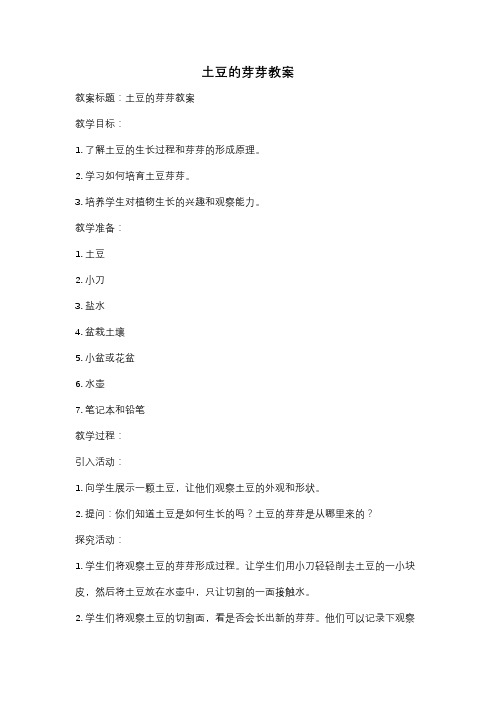 土豆的芽芽教案

教案标题：土豆的芽芽教案

教学目标：

1. 了解土豆的生长过程和芽芽的形成原理。

2. 学习如何培育土豆芽芽。

3. 培养学生对植物生长的兴趣和观察能力。

教学准备：

1. 土豆

2. 小刀

3. 盐水

4. 盆栽土壤

5. 小盆或花盆

6. 水壶

7. 笔记本和铅笔

教学过程：

引入活动：

1. 向学生展示一颗土豆，让他们观察土豆的外观和形状。

2. 提问：你们知道土豆是如何生长的吗？土豆的芽芽是从哪里来的？

探究活动：

1. 学生们将观察土豆的芽芽形成过程。让学生们用小刀轻轻削去土豆的一小块皮，然后将土豆放在水壶中，只让切割的一面接触水。

2. 学生们将观察土豆的切割面，看是否会长出新的芽芽。他们可以记录下观察